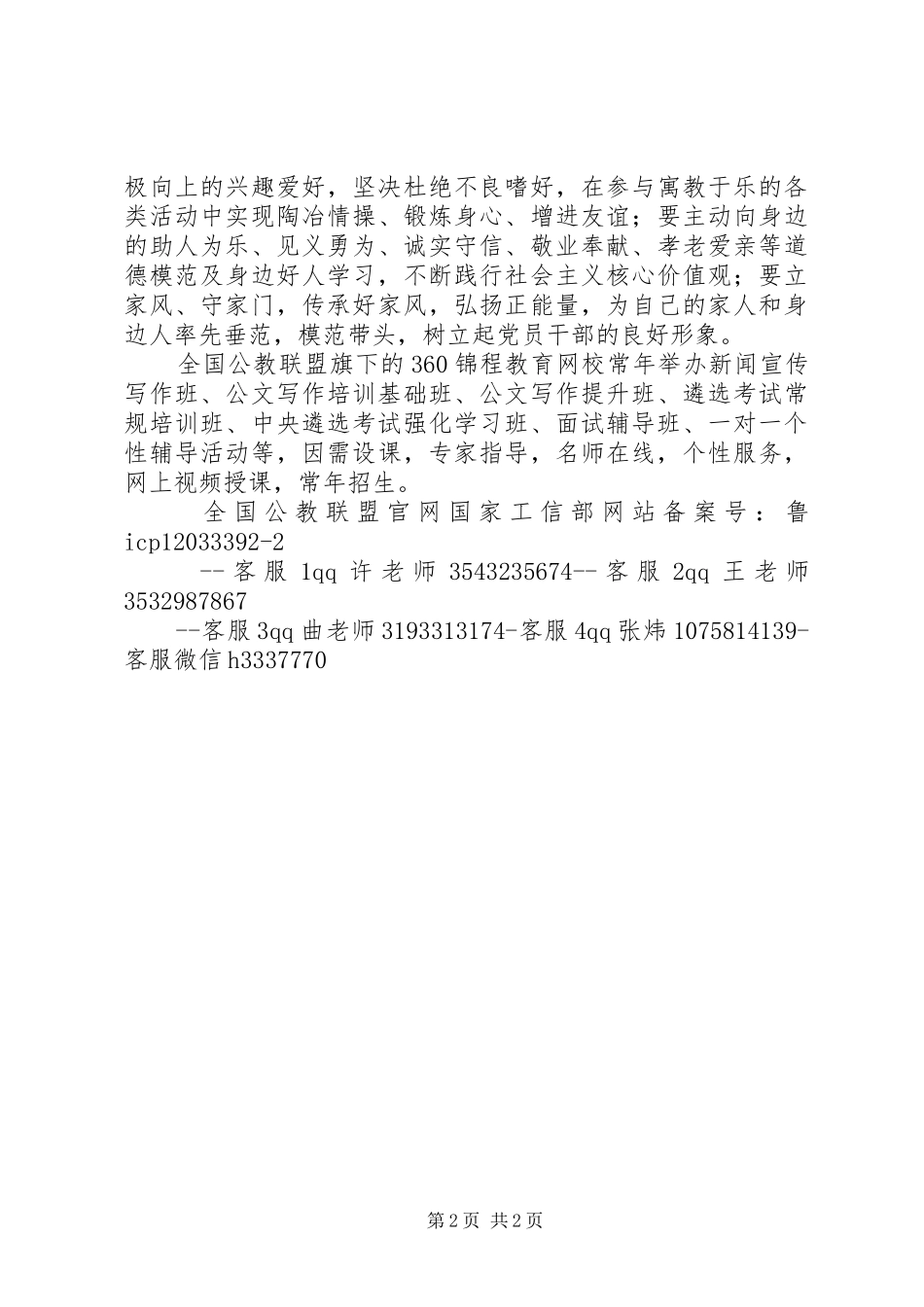 极向上的兴趣爱好，坚决杜绝不良嗜好，在参与寓教于乐的各类活动中实现陶冶情操、锻炼身心、增进友谊；要主动向身边的助人为乐、见义勇为、诚实守信、敬业奉献、孝老爱亲等道德模范及身边好人学习，不断践行社会主义核心价值观；要立家风、守家门，传承好家风，弘扬正能量，为自己的家人和身边人率先垂范，模范带头，树立起党员干部的良好形象。

全国公教联盟旗下的360锦程教育网校常年举办新闻宣传写作班、公文写作培训基础班、公文写作提升班、遴选考试常规培训班、中央遴选考试强化学习班、面试辅导班、一对一个性辅导活动等，因需设课，专家指导，名师在线，个性服务，网上视频授课，常年招生。

全国公教联盟官网国家工信部网站备案号：鲁icp12033392-2

--客服1qq许老师3543235674--客服2qq王老师3532987867

--客服3qq曲老师3193313174-客服4qq张炜1075814139-客服微信h3337770

第2页 共2页